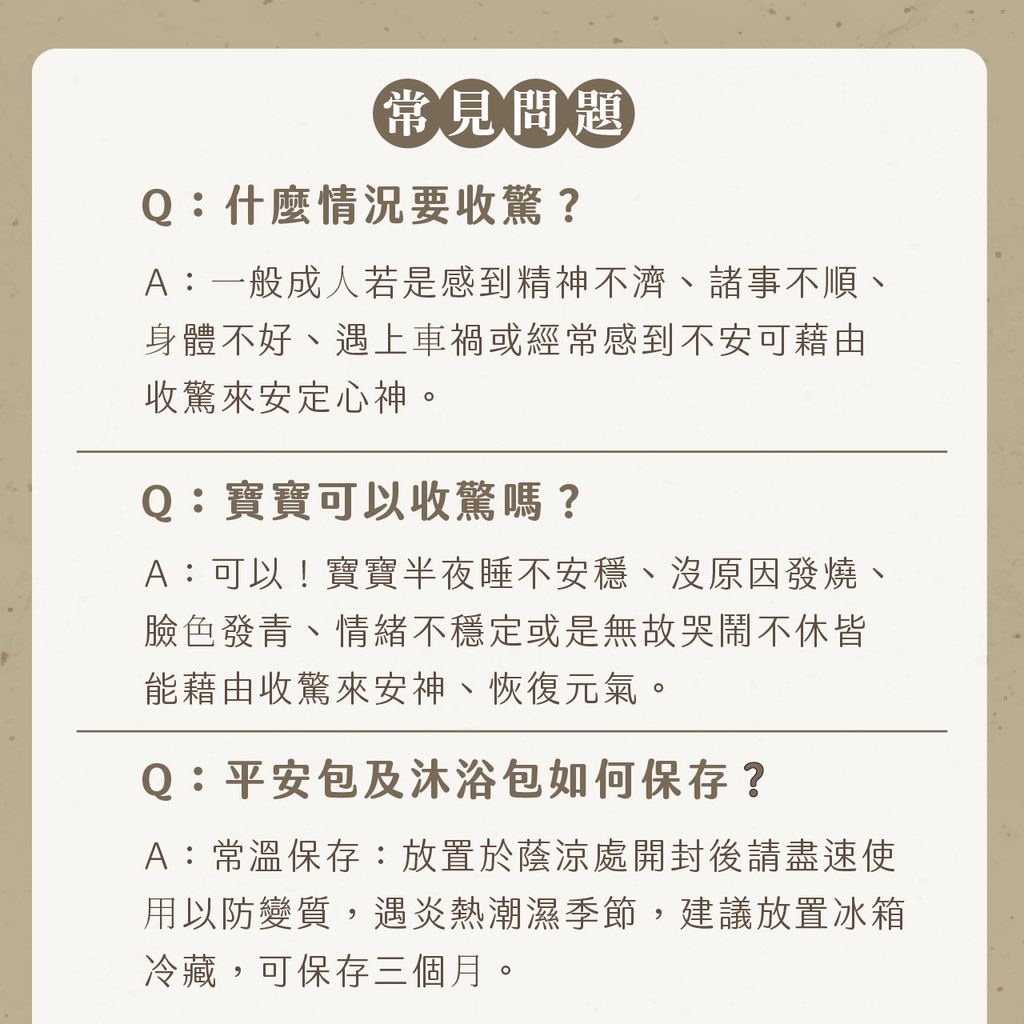 常見問題

Q：什麼情況要收驚？

A：一般成人若是感到精神不濟、諸事不順、身體不好、遇上車禍或經常感到不安可藉由收驚來安定心神。

Q：寶寶可以收驚嗎？

A：可以！寶寶半夜睡不安穩、沒原因發燒、臉色發青、情緒不穩定或是無故哭鬧不休皆能藉由收驚來安神、恢復元氣。

Q：平安包及沐浴包如何保存？

A：常溫保存：放置於蔭涼處開封後請盡速使用以防變質，遇炎熱潮濕季節，建議放置冰箱冷藏，可保存三個月。